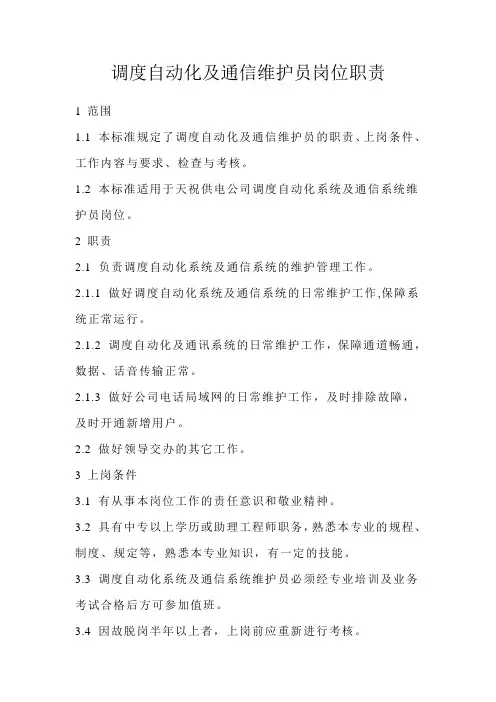 调度自动化及通信维护员岗位职责

1 范围

1.1 本标准规定了调度自动化及通信维护员的职责、上岗条件、工作内容与要求、检查与考核。

1.2 本标准适用于天祝供电公司调度自动化系统及通信系统维护员岗位。

2 职责

2.1 负责调度自动化系统及通信系统的维护管理工作。

2.1.1 做好调度自动化系统及通信系统的日常维护工作,保障系统正常运行。

2.1.2 调度自动化及通讯系统的日常维护工作，保障通道畅通，数据、话音传输正常。

2.1.3 做好公司电话局域网的日常维护工作，及时排除故障，及时开通新增用户。

2.2 做好领导交办的其它工作。

3 上岗条件

3.1 有从事本岗位工作的责任意识和敬业精神。

3.2 具有中专以上学历或助理工程师职务，熟悉本专业的规程、制度、规定等，熟悉本专业知识，有一定的技能。

3.3 调度自动化系统及通信系统维护员必须经专业培训及业务考试合格后方可参加值班。

3.4 因故脱岗半年以上者，上岗前应重新进行考核。